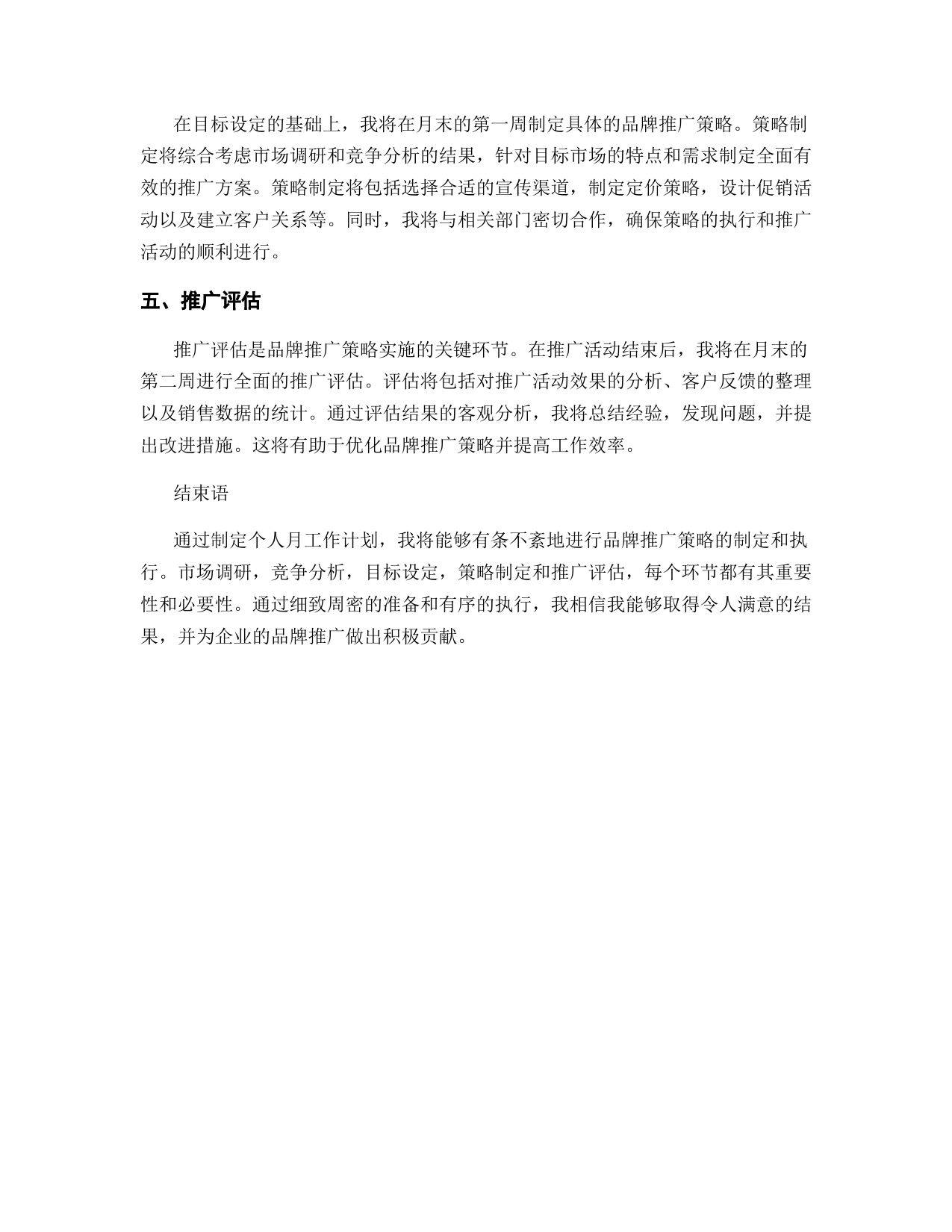 在目标设定的基础上，我将在月末的第一周制定具体的品牌推广策略。策略制定将综合考虑市场调研和竞争分析的结果，针对目标市场的特点和需求制定全面有效的推广方案。策略制定将包括选择合适的宣传渠道，制定定价策略，设计促销活动以及建立客户关系等。同时，我将与相关部门密切合作，确保策略的执行和推广活动的顺利进行。

五、推广评估

推广评估是品牌推广策略实施的关键环节。在推广活动结束后，我将在月末的第二周进行全面的推广评估。评估将包括对推广活动效果的分析、客户反馈的整理以及销售数据的统计。通过评估结果的客观分析，我将总结经验，发现问题，并提出改进措施。这将有助于优化品牌推广策略并提高工作效率。

结束语

通过制定个人月工作计划，我将能够有条不紊地进行品牌推广策略的制定和执行。市场调研，竞争分析，目标设定，策略制定和推广评估，每个环节都有其重要性和必要性。通过细致周密的准备和有序的执行，我相信我能够取得令人满意的结果，并为企业的品牌推广做出积极贡献。